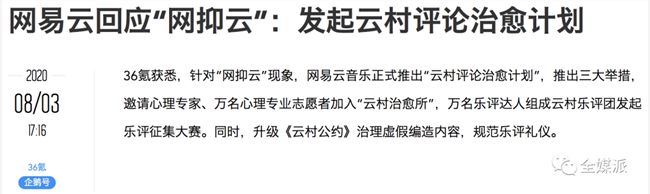 网易云回应“网抑云”：发起云村评论治愈计划

2020
08/03
17:16

36氪
企鹅号

36氪获悉，针对“网抑云”现象，网易云音乐正式推出“云村评论治愈计划”，推出三大举措，邀请心理专家、万名心理专业志愿者加入“云村治愈所”，万名乐评达人组成云村乐评团发起乐评征集大赛。同时，升级《云村公约》治理虚假编造内容，规范乐评礼仪。

全媒派